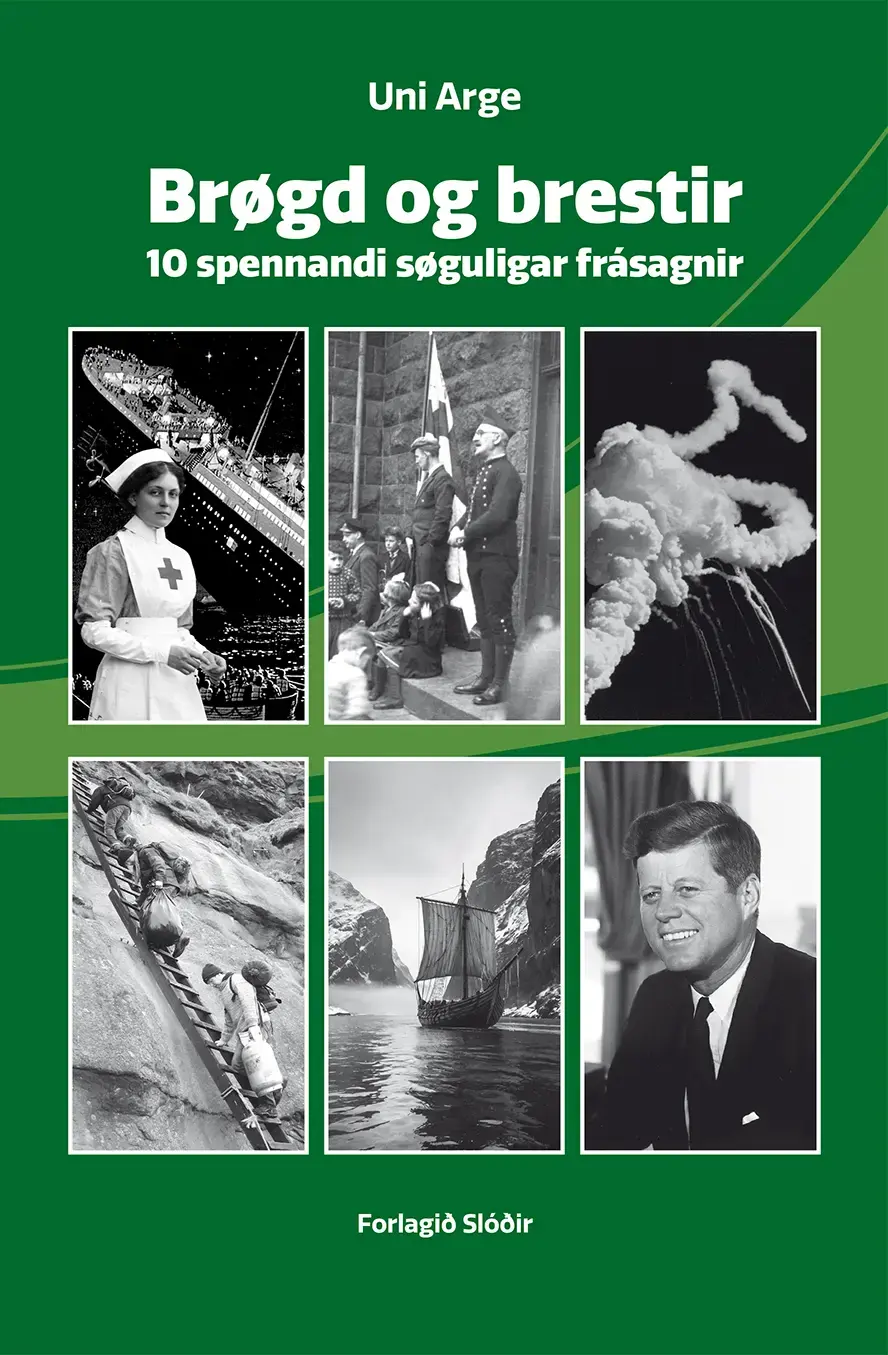 Uni Arge

Brøgd og brestir

10 spennandi søguligar frásagnir

Forlagið Slóðir